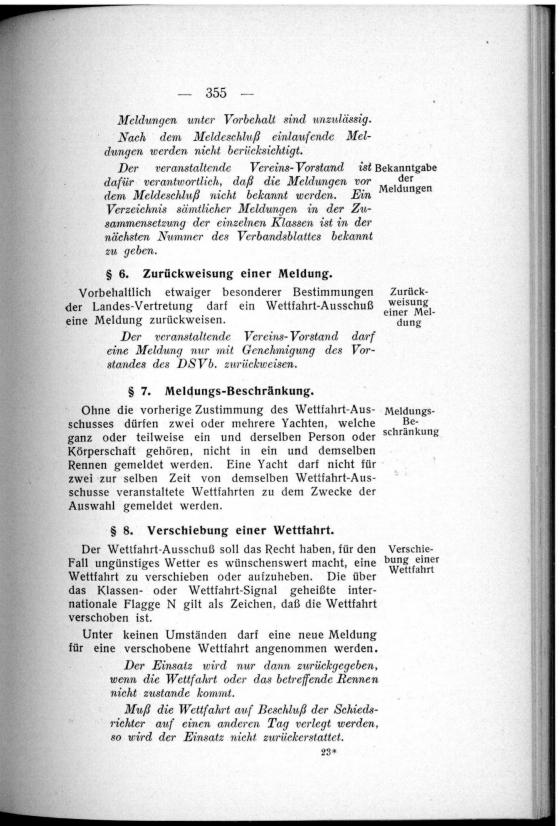 — 355 —

Meldungen unter Vorbehalt sind unzulässig.

Nach dem Meldeschluß einlaufende Meldungen werden nicht berücksichtigt.

Der veranstaltende Vereins-Vorstand ist dafür verantwortlich, daß die Meldungen vor dem Meldeschluß nicht bekannt werden. Ein Verzeichnis sämtlicher Meldungen in der Zusammensetzung der einzelnen Klassen ist in der nächsten Nummer des Verbandsblattes bekannt zu geben.

Bekanntgabe der Meldungen

§ 6. Zurückweisung einer Meldung.

Vorbehaltlich etwaiger besonderer Bestimmungen der Landes-Vertretung darf ein Wettfahrt-Ausschuß eine Meldung zurückweisen.

Zurückweisung einer Meldung

Der veranstaltende Vereins-Vorstand darf eine Meldung nur mit Genehmigung des Vorstandes des DSVb. zurückweisen.

§ 7. Meldungs-Beschränkung.

Ohne die vorherige Zustimmung des Wettfahrt-Ausschusses dürfen zwei oder mehrere Yachten, welche ganz oder teilweise ein und derselben Person oder Körperschaft gehören, nicht in ein und demselben Rennen gemeldet werden. Eine Yacht darf nicht für zwei zur selben Zeit von demselben Wettfahrt-Ausschusse veranstaltete Wettfahrten zu dem Zwecke der Auswahl gemeldet werden.

Meldungs-Beschränkung

§ 8. Verschiebung einer Wettfahrt.

Der Wettfahrt-Ausschuß soll das Recht haben, für den Fall ungünstiges Wetter es wünschenswert macht, eine Wettfahrt zu verschieben oder aufzuheben. Die über das Klassen- oder Wettfahrt-Signal geheißte internationale Flagge N gilt als Zeichen, daß die Wettfahrt verschoben ist.

Verschiebung einer Wettfahrt

Unter keinen Umständen darf eine neue Meldung für eine verschobene Wettfahrt angenommen werden.

Der Einsatz wird nur dann zurückgegeben, wenn die Wettfahrt oder das betreffende Rennen nicht zustande kommt.

Muß die Wettfahrt auf Beschluß der Schiedsrichter auf einen anderen Tag verlegt werden, so wird der Einsatz nicht zurückerstattet.

23*